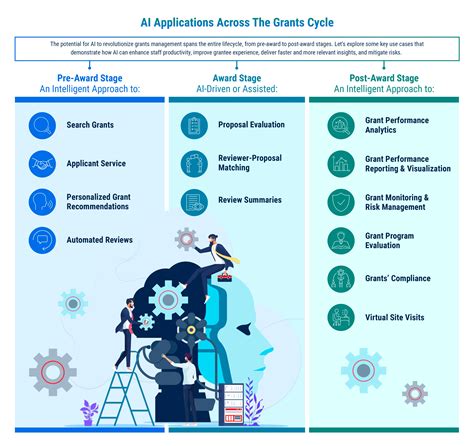 AI Applications Across The Grants Cycle

The potential for AI to revolutionize grants management spans the entire lifecycle, from pre-award to post-award stages. Let's explore some key use cases that demonstrate how AI can enhance staff productivity, improve grantee experience, deliver faster and more relevant insights, and mitigate risks.

Pre-Award Stage
An Intelligent Approach to:

Search Grants

Applicant Service

Personalized Grant Recommendations

Automated Reviews

Award Stage
AI-Driven or Assisted:

Proposal Evaluation

Reviewer-Proposal Matching

Review Summaries

Post-Award Stage
An Intelligent Approach to:

Grant Performance Analytics

Grant Performance Reporting & Visualization

Grant Monitoring & Risk Management

Grant Program Evaluation

Grants' Compliance

Virtual Site Visits